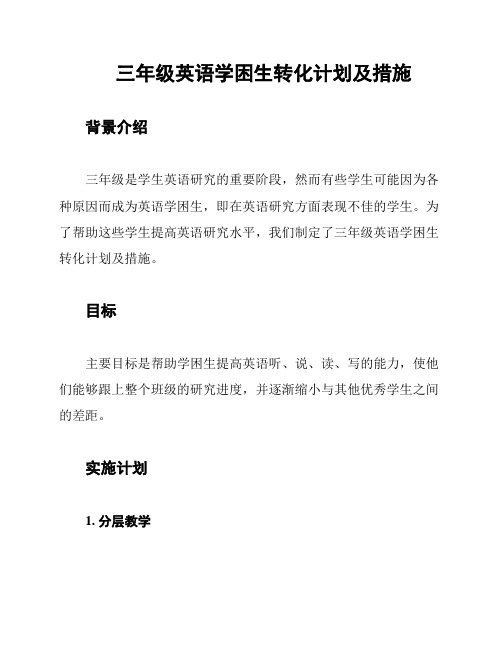 三年级英语学困生转化计划及措施

背景介绍

三年级是学生英语研究的重要阶段，然而有些学生可能因为各种原因而成为英语学困生，即在英语研究方面表现不佳的学生。为了帮助这些学生提高英语研究水平，我们制定了三年级英语学困生转化计划及措施。

目标

主要目标是帮助学困生提高英语听、说、读、写的能力，使他们能够跟上整个班级的研究进度，并逐渐缩小与其他优秀学生之间的差距。

实施计划

1. 分层教学